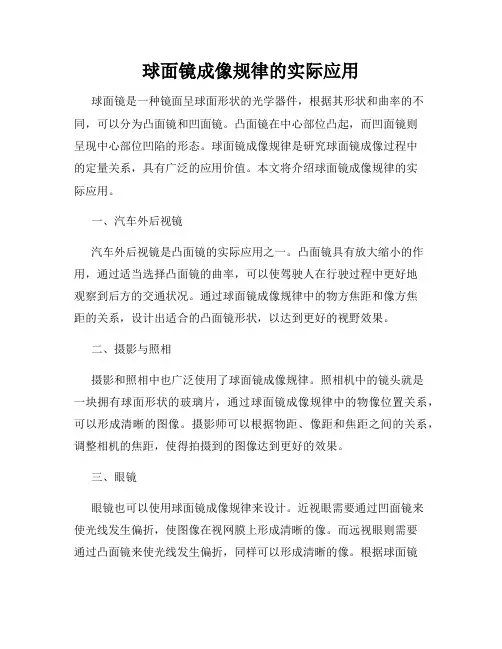 球面镜成像规律的实际应用

球面镜是一种镜面呈球面形状的光学器件，根据其形状和曲率的不同，可以分为凸面镜和凹面镜。凸面镜在中心部位凸起，而凹面镜则呈现中心部位凹陷的形态。球面镜成像规律是研究球面镜成像过程中的定量关系，具有广泛的应用价值。本文将介绍球面镜成像规律的实际应用。

一、汽车外后视镜

汽车外后视镜是凸面镜的实际应用之一。凸面镜具有放大缩小的作用，通过适当选择凸面镜的曲率，可以使驾驶人在行驶过程中更好地观察到后方的交通状况。通过球面镜成像规律中的物方焦距和像方焦距的关系，设计出适合的凸面镜形状，以达到更好的视野效果。

二、摄影与照相

摄影和照相中也广泛使用了球面镜成像规律。照相机中的镜头就是一块拥有球面形状的玻璃片，通过球面镜成像规律中的物像位置关系，可以形成清晰的图像。摄影师可以根据物距、像距和焦距之间的关系，调整相机的焦距，使得拍摄到的图像达到更好的效果。

三、眼镜

眼镜也可以使用球面镜成像规律来设计。近视眼需要通过凹面镜来使光线发生偏折，使图像在视网膜上形成清晰的像。而远视眼则需要通过凸面镜来使光线发生偏折，同样可以形成清晰的像。根据球面镜